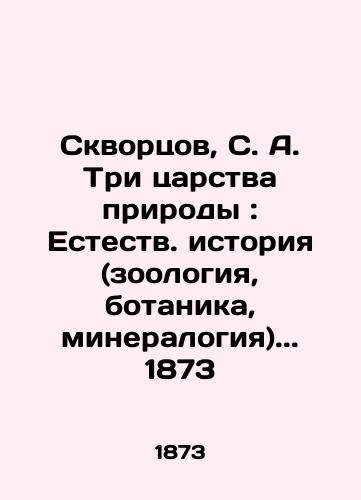 Скворцов, С. А. Три царства природы : Естеств. история (зоология, ботаника, минералогия)... 1873

1873